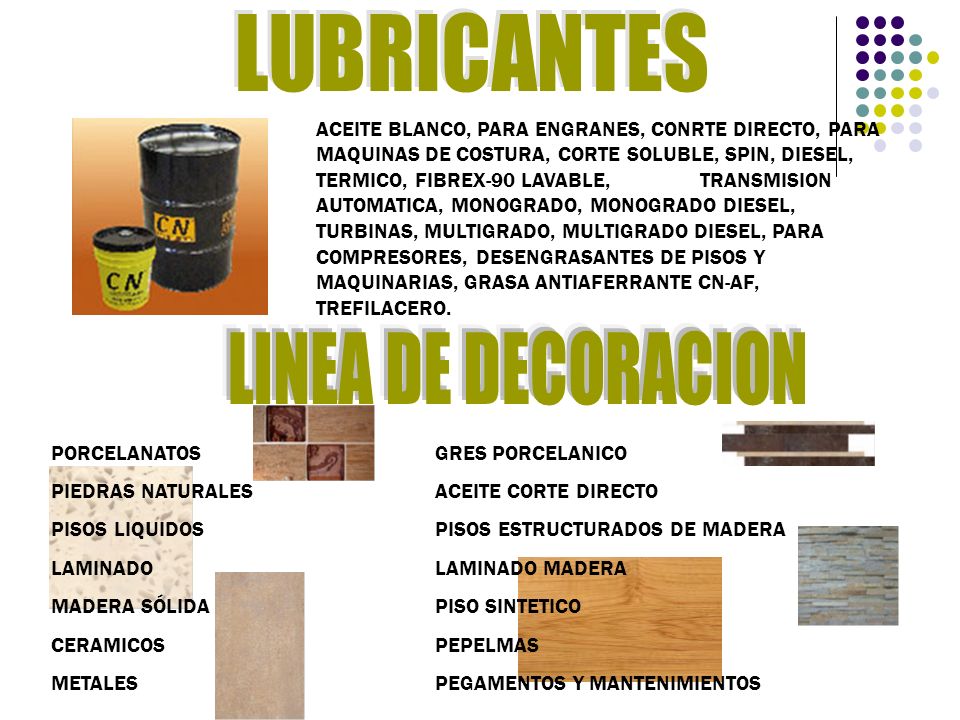 LUBRICANTES

CN

CN

ACEITE BLANCO, PARA ENGRANES, CONRTE DIRECTO, PARA MAQUINAS DE COSTURA, CORTE SOLUBLE, SPIN, DIESEL, TERMICO, FIBREX-90 LAVABLE, TRANSMISION AUTOMATICA, MONOGRADO, MONOGRADO DIESEL, TURBINAS, MULTIGRADO, MULTIGRADO DIESEL, PARA COMPRESORES, DESENGRASANTES DE PISOS Y MAQUINARIAS, GRASA ANTIAFERRANTE CN-AF, TREFILACERO.

LINEA DE DECORACION

PORCELANATOS
PIEDRAS NATURALES
PISOS LIQUIDOS
LAMINADO
MADERA SÓLIDA
CERAMICOS
METALES

GRES PORCELANICO
ACEITE CORTE DIRECTO
PISOS ESTRUCTURADOS DE MADERA
LAMINADO MADERA
PISO SINTETICO
PEPELMAS
PEGAMENTOS Y MANTENIMIENTOS